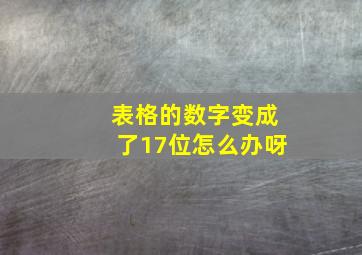 表格的数字变成了17位怎么办呀